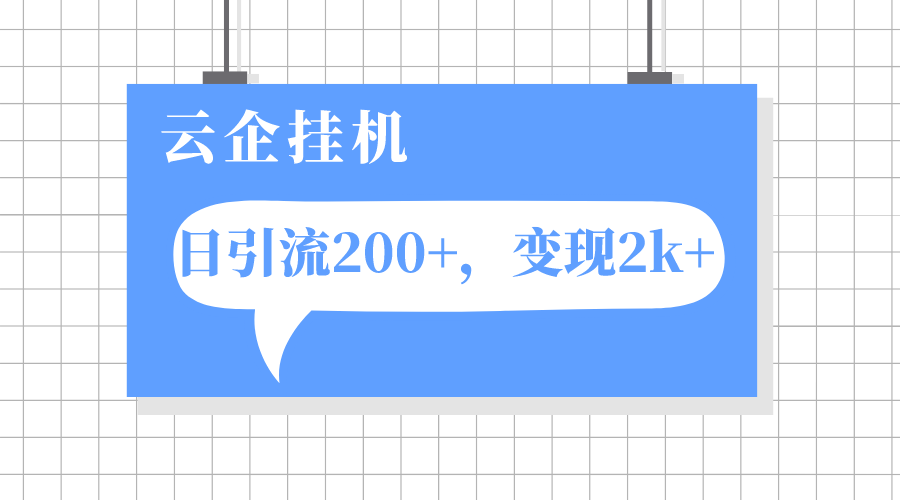 云企挂机

日引流200+，变现2k+